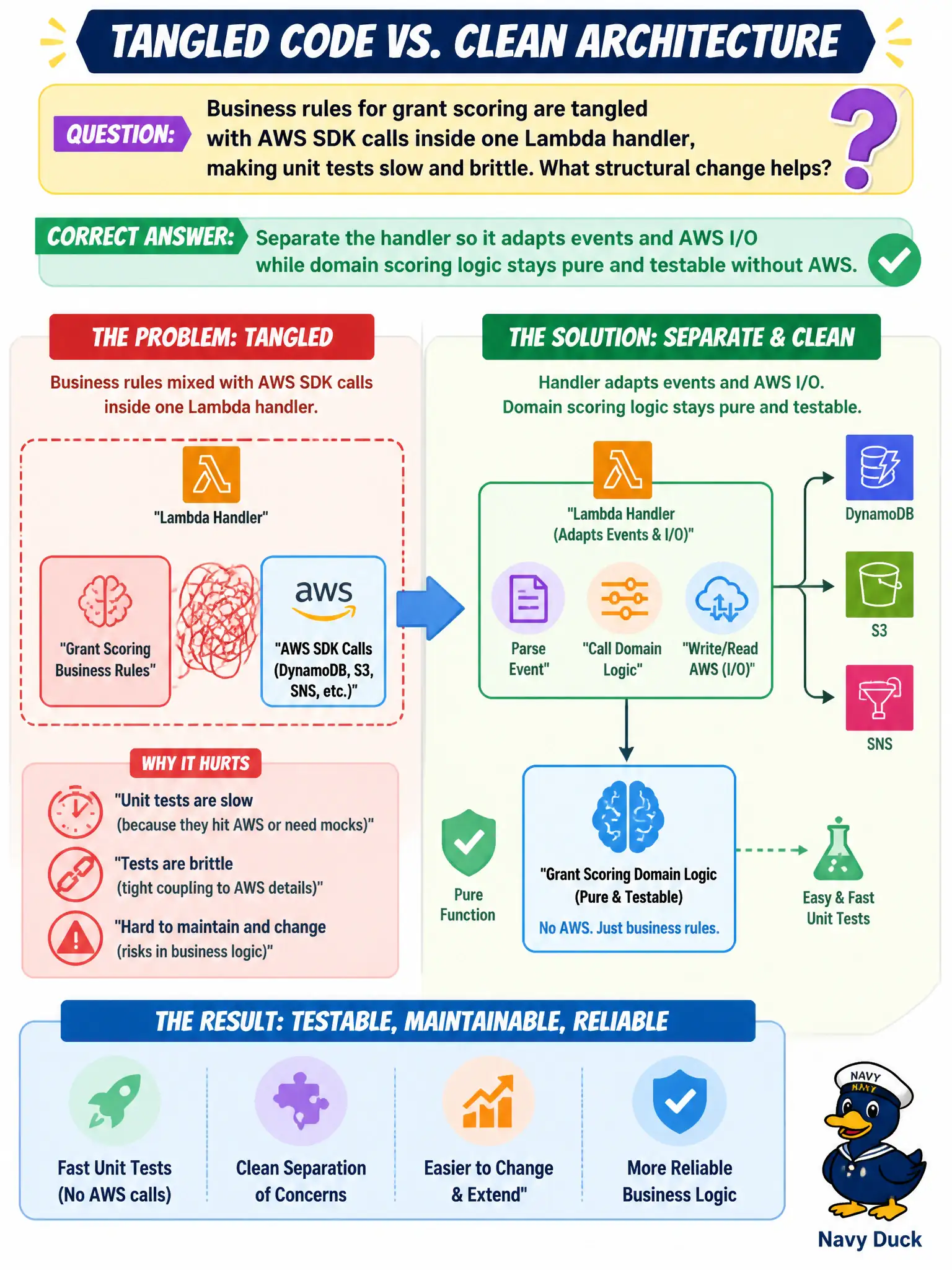 TANGLED CODE VS. CLEAN ARCHITECTURE

QUESTION: Business rules for grant scoring are tangled with AWS SDK calls inside one Lambda handler, making unit tests slow and brittle. What structural change helps?

CORRECT ANSWER: Separate the handler so it adapts events and AWS I/O while domain scoring logic stays pure and testable without AWS.

THE PROBLEM: TANGLED

Business rules mixed with AWS SDK calls inside one Lambda handler.

"Lambda Handler"

"Grant Scoring Business Rules"

aws

"AWS SDK Calls (DynamoDB, S3, SNS, etc.)"

WHY IT HURTS

"Unit tests are slow (because they hit AWS or need mocks)"

"Tests are brittle (tight coupling to AWS details)"

"Hard to maintain and change (risks in business logic)"

THE SOLUTION: SEPARATE & CLEAN

Handler adapts events and AWS I/O. Domain scoring logic stays pure and testable.

"Lambda Handler (Adapts Events & I/O)"

Parse Event"

"Call Domain Logic"

"Write/Read AWS (I/O)"

DynamoDB

S3

SNS

Pure Function

"Grant Scoring Domain Logic (Pure & Testable)

No AWS. Just business rules.

Easy & Fast Unit Tests

THE RESULT: TESTABLE, MAINTAINABLE, RELIABLE

Fast Unit Tests (No AWS calls)

Clean Separation of Concerns

Easier to Change & Extend"

More Reliable Business Logic

NAVY

NAVY

Navy Duck